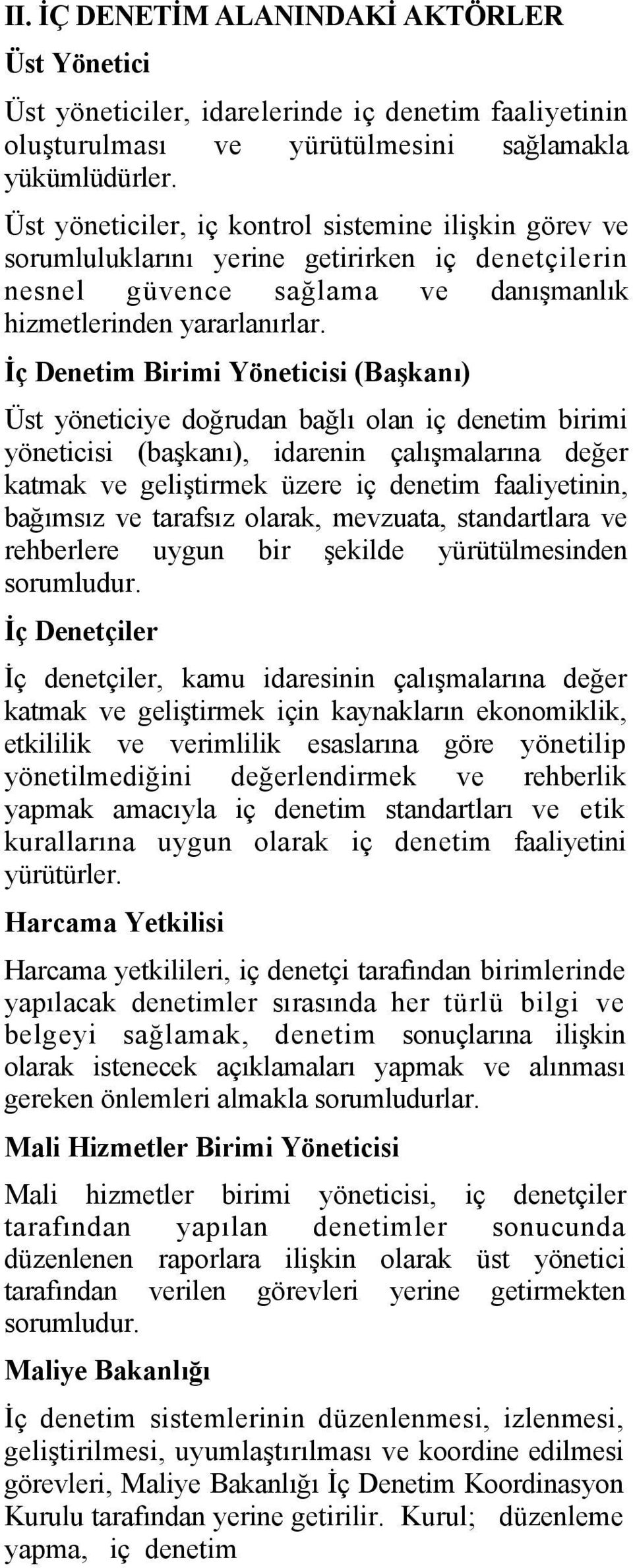 II. İÇ DENETİM ALANINDAKİ AKTÖRLER

Üst Yönetici

Üst yöneticiler, idarelerinde iç denetim faaliyetinin oluşturulması ve yürütülmesini sağlamakla yükümlüdürler.

Üst yöneticiler, iç kontrol sistemine ilişkin görev ve sorumluluklarını yerine getirirken iç denetçilerin nesnel güvence sağlama ve danışmanlık hizmetlerinden yararlanırlar.

İç Denetim Birimi Yöneticisi (Başkanı)

Üst yöneticiye doğrudan bağlı olan iç denetim birimi yöneticisi (başkanı), idarenin çalışmalarına değer katmak ve geliştirmek üzere iç denetim faaliyetinin, bağımsız ve tarafsız olarak, mevzuata, standartlara ve rehberlere uygun bir şekilde yürütülmesinden sorumludur.

İç Denetçiler

İç denetçiler, kamu idaresinin çalışmalarına değer katmak ve geliştirmek için kaynakların ekonomiklik, etkililik ve verimlilik esaslarına göre yönetilip yönetilmediğini değerlendirmek ve rehberlik yapmak amacıyla iç denetim standartları ve etik kurallarına uygun olarak iç denetim faaliyetini yürütürler.

Harcama Yetkilisi

Harcama yetkilileri, iç denetçi tarafından birimlerinde yapılacak denetimler sırasında her türlü bilgi ve belgeyi sağlamak, denetim sonuçlarına ilişkin olarak istenecek açıklamaları yapmak ve alınması gereken önlemleri almakla sorumludurlar.

Mali Hizmetler Birimi Yöneticisi

Mali hizmetler birimi yöneticisi, iç denetçiler tarafından yapılan denetimler sonucunda düzenlenen raporlara ilişkin olarak üst yönetici tarafından verilen görevleri yerine getirmekten sorumludur.

Maliye Bakanlığı

İç denetim sistemlerinin düzenlenmesi, izlenmesi, geliştirilmesi, uyumlaştırılması ve koordine edilmesi görevleri, Maliye Bakanlığı İç Denetim Koordinasyon Kurulu tarafından yerine getirilir. Kurul; düzenleme yapma, iç denetim